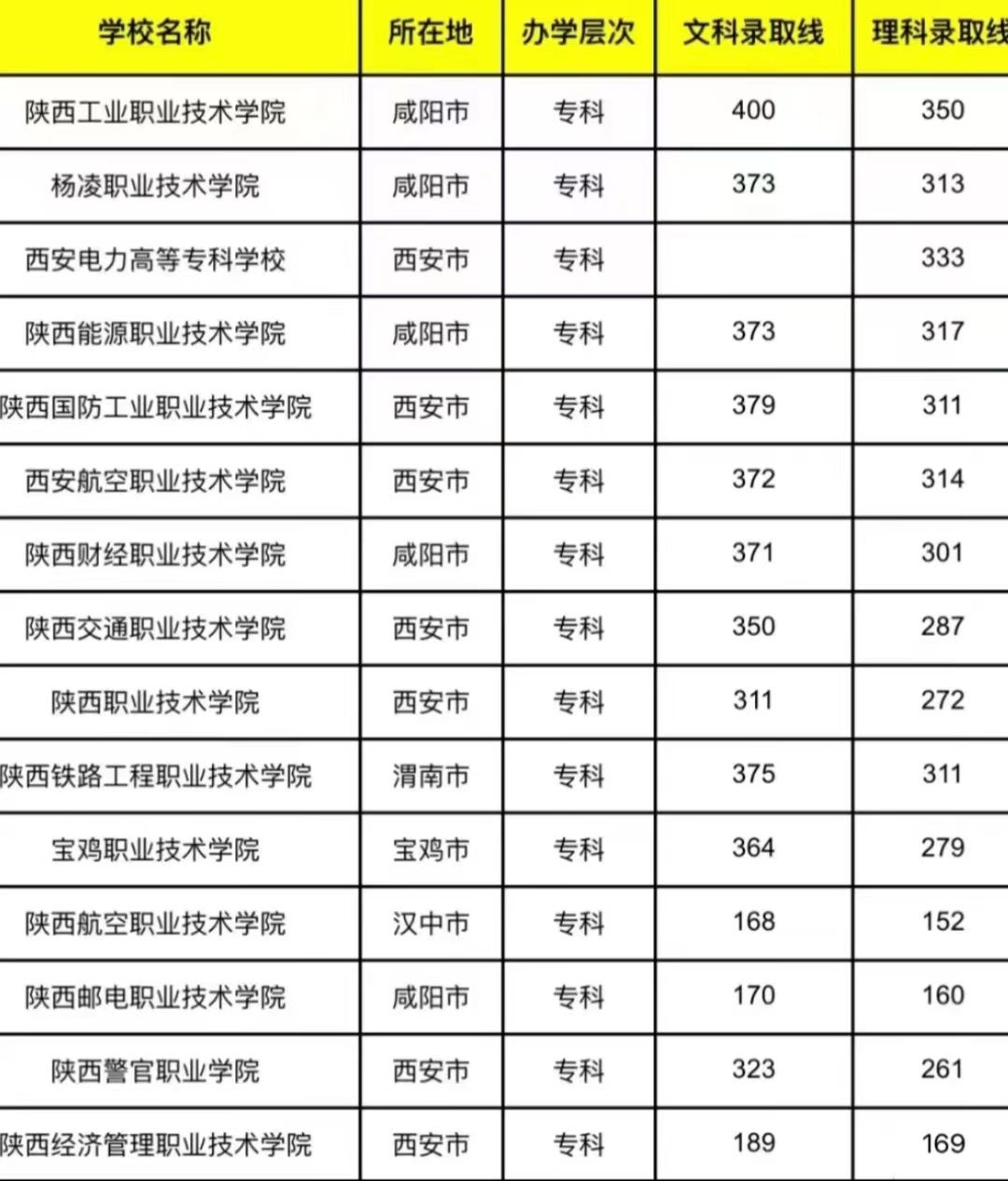 | 学校名称 | 所在地 | 办学层次 | 文科录取线 | 理科录取线 |
|---|---|---|---|---|
| 陕西工业职业技术学院 | 咸阳市 | 专科 | 400 | 350 |
| 杨凌职业技术学院 | 咸阳市 | 专科 | 373 | 313 |
| 西安电力高等专科学校 | 西安市 | 专科 |  | 333 |
| 陕西能源职业技术学院 | 咸阳市 | 专科 | 373 | 317 |
| 陕西国防工业职业技术学院 | 西安市 | 专科 | 379 | 311 |
| 西安航空职业技术学院 | 西安市 | 专科 | 372 | 314 |
| 陕西财经职业技术学院 | 咸阳市 | 专科 | 371 | 301 |
| 陕西交通职业技术学院 | 西安市 | 专科 | 350 | 287 |
| 陕西职业技术学院 | 西安市 | 专科 | 311 | 272 |
| 陕西铁路工程职业技术学院 | 渭南市 | 专科 | 375 | 311 |
| 宝鸡职业技术学院 | 宝鸡市 | 专科 | 364 | 279 |
| 陕西航空职业技术学院 | 汉中市 | 专科 | 168 | 152 |
| 陕西邮电职业技术学院 | 咸阳市 | 专科 | 170 | 160 |
| 陕西警官职业学院 | 西安市 | 专科 | 323 | 261 |
| 陕西经济管理职业技术学院 | 西安市 | 专科 | 189 | 169 |